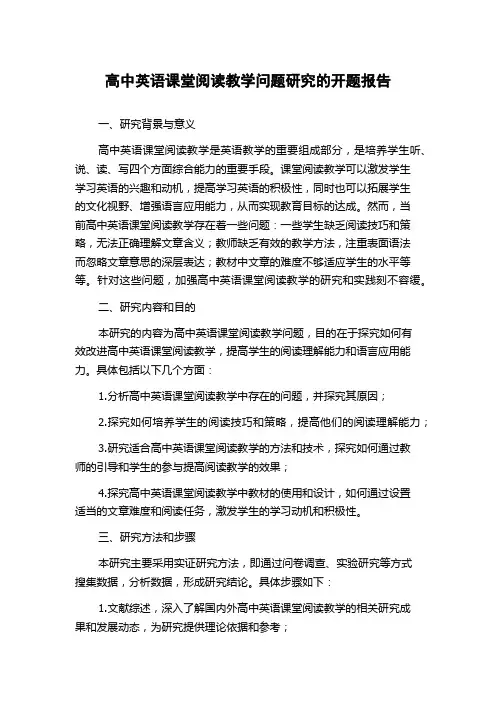 高中英语课堂阅读教学问题研究的开题报告

一、研究背景与意义

高中英语课堂阅读教学是英语教学的重要组成部分，是培养学生听、说、读、写四个方面综合能力的重要手段。课堂阅读教学可以激发学生学习英语的兴趣和动机，提高学习英语的积极性，同时也可以拓展学生的文化视野、增强语言应用能力，从而实现教育目标的达成。然而，当前高中英语课堂阅读教学存在着一些问题：一些学生缺乏阅读技巧和策略，无法正确理解文章含义；教师缺乏有效的教学方法，注重表面语法而忽略文章意思的深层表达；教材中文章的难度不够适应学生的水平等等。针对这些问题，加强高中英语课堂阅读教学的研究和实践刻不容缓。

二、研究内容和目的

本研究的内容为高中英语课堂阅读教学问题，目的在于探究如何有效改进高中英语课堂阅读教学，提高学生的阅读理解能力和语言应用能力。具体包括以下几个方面：

1.分析高中英语课堂阅读教学中存在的问题，并探究其原因；

2.探究如何培养学生的阅读技巧和策略，提高他们的阅读理解能力；

3.研究适合高中英语课堂阅读教学的方法和技术，探究如何通过教师的引导和学生的参与提高阅读教学的效果；

4.探究高中英语课堂阅读教学中教材的使用和设计，如何通过设置适当的文章难度和阅读任务，激发学生的学习动机和积极性。

三、研究方法和步骤

本研究主要采用实证研究方法，即通过问卷调查、实验研究等方式搜集数据，分析数据，形成研究结论。具体步骤如下：

1.文献综述，深入了解国内外高中英语课堂阅读教学的相关研究成果和发展动态，为研究提供理论依据和参考；